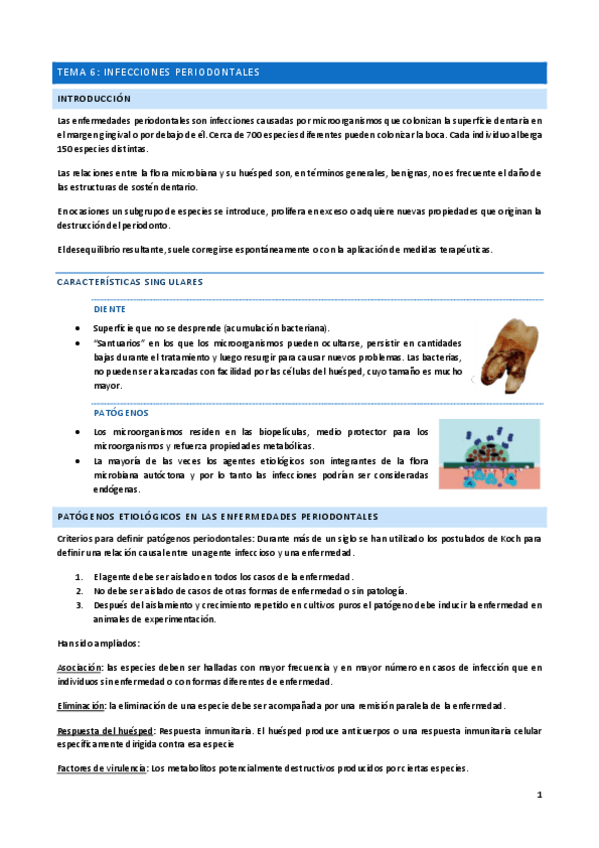 TEMA 6: INFECCIONES PERIODONTALES

INTRODUCCIÓN

Las enfermedades periodontales son infecciones causadas por microorganismos que colonizan la superficie dentaria en el margen gingival o por debajo de él. Cerca de 700 especies diferentes pueden colonizar la boca. Cada individuo alberga 150 especies distintas.

Las relaciones entre la flora microbiana y su huésped son, en términos generales, benignas, no es frecuente el daño de las estructuras de sostén dentario.

En ocasiones un subgrupo de especies se introduce, prolifera en exceso o adquiere nuevas propiedades que originan la destrucción del periodonto.

El desequilibrio resultante, suele corregirse espontáneamente o con la aplicación de medidas terapéuticas.

CARACTERÍSTICAS SINGULARES

DIENTE

- Superficie que no se desprende (acumulación bacteriana).
- "Santuarios" en los que los microorganismos pueden ocultarse, persistir en cantidades bajas durante el tratamiento y luego resurgir para causar nuevos problemas. Las bacterias, no pueden ser alcanzadas con facilidad por las células del huésped, cuyo tamaño es mucho mayor.

PATÓGENOS

- Los microorganismos residen en las biopelículas, medio protector para los microorganismos y refuerza propiedades metabólicas.
- La mayoría de las veces los agentes etiológicos son integrantes de la flora microbiana autóctona y por lo tanto las infecciones podrían ser consideradas endógenas.

PATÓGENOS ETIOLÓGICOS EN LAS ENFERMEDADES PERIODONTALES

Criterios para definir patógenos periodontales: Durante más de un siglo se han utilizado los postulados de Koch para definir una relación causal entre un agente infeccioso y una enfermedad.

1. El agente debe ser aislado en todos los casos de la enfermedad.
2. No debe ser aislado de casos de otras formas de enfermedad o sin patología.
3. Después del aislamiento y crecimiento repetido en cultivos puros el patógeno debe inducir la enfermedad en animales de experimentación.

Han sido ampliados:

Asociación: las especies deben ser halladas con mayor frecuencia y en mayor número en casos de infección que en individuos sin enfermedad o con formas diferentes de enfermedad.

Eliminación: la eliminación de una especie debe ser acompañada por una remisión paralela de la enfermedad.

Respuesta del huésped: Respuesta inmunitaria. El huésped produce anticuerpos o una respuesta inmunitaria celular específicamente dirigida contra esa especie

Factores de virulencia: Los metabolitos potencialmente destructivos producidos por ciertas especies.

1